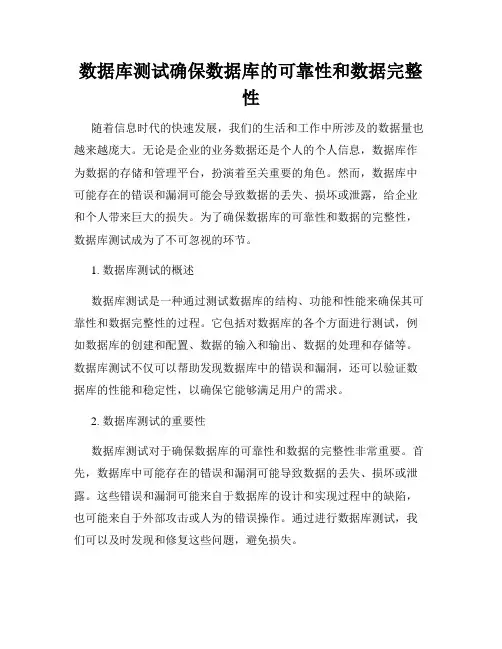 数据库测试确保数据库的可靠性和数据完整性

随着信息时代的快速发展，我们的生活和工作中所涉及的数据量也越来越庞大。无论是企业的业务数据还是个人的个人信息，数据库作为数据的存储和管理平台，扮演着至关重要的角色。然而，数据库中可能存在的错误和漏洞可能会导致数据的丢失、损坏或泄露，给企业和个人带来巨大的损失。为了确保数据库的可靠性和数据的完整性，数据库测试成为了不可忽视的环节。

1. 数据库测试的概述

数据库测试是一种通过测试数据库的结构、功能和性能来确保其可靠性和数据完整性的过程。它包括对数据库的各个方面进行测试，例如数据库的创建和配置、数据的输入和输出、数据的处理和存储等。数据库测试不仅可以帮助发现数据库中的错误和漏洞，还可以验证数据库的性能和稳定性，以确保它能够满足用户的需求。

2. 数据库测试的重要性

数据库测试对于确保数据库的可靠性和数据的完整性非常重要。首先，数据库中可能存在的错误和漏洞可能导致数据的丢失、损坏或泄露。这些错误和漏洞可能来自于数据库的设计和实现过程中的缺陷，也可能来自于外部攻击或人为的错误操作。通过进行数据库测试，我们可以及时发现和修复这些问题，避免损失。